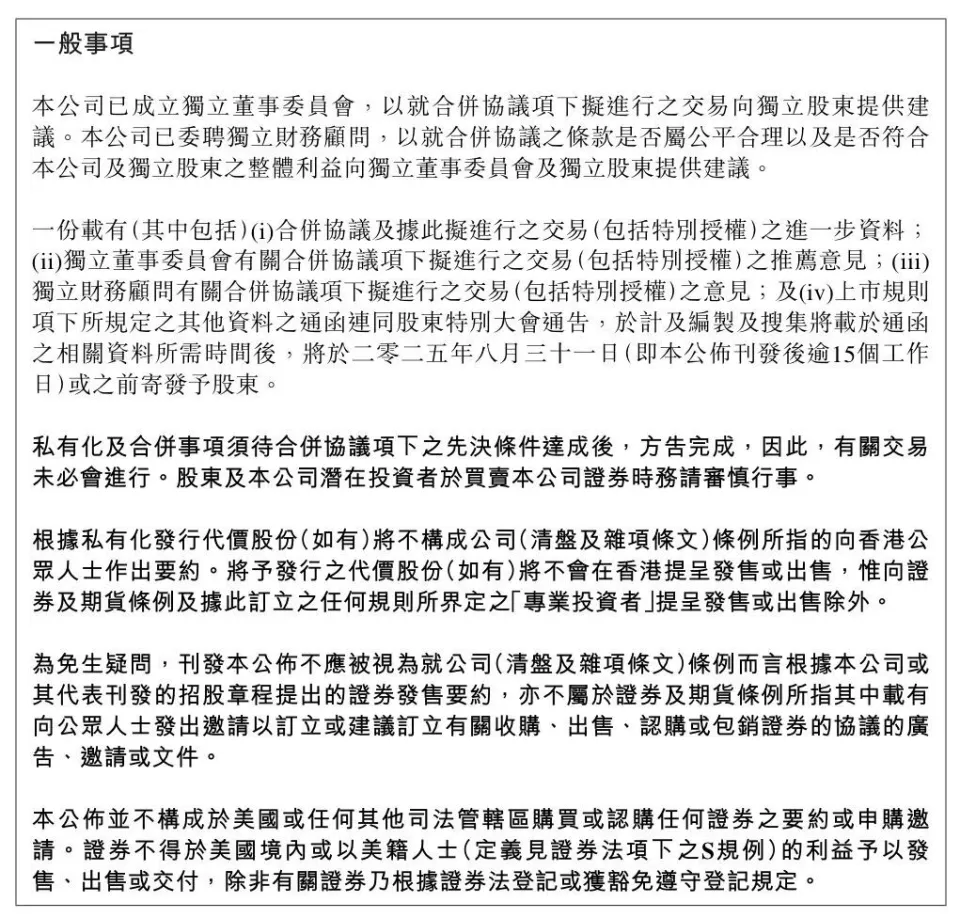 一般事項

本公司已成立獨立董事委員會，以就合併協議項下擬進行之交易向獨立股東提供建議。本公司已委聘獨立財務顧問，以就合併協議之條款是否屬公平合理以及是否符合本公司及獨立股東之整體利益向獨立董事委員會及獨立股東提供建議。

一份載有(其中包括)(i)合併協議及據此擬進行之交易(包括特別授權)之進一步資料；(ii)獨立董事委員會有關合併協議項下擬進行之交易(包括特別授權)之推薦意見；(iii)獨立財務顧問有關合併協議項下擬進行之交易(包括特別授權)之意見；及(iv)上市規則項下所規定之其他資料之通函連同股東特別大會通告，於計及編製及搜集將載於通函之相關資料所需時間後，將於二零二五年八月三十一日(即本公佈刊發後逾15個工作日)或之前寄發予股東。

私有化及合併事項須待合併協議項下之先決條件達成後，方告完成，因此，有關交易未必會進行。股東及本公司潛在投資者於買賣本公司證券時務請審慎行事。

根據私有化發行代價股份(如有)將不構成公司(清盤及雜項條文)條例所指的向香港公眾人士作出要約。將予發行之代價股份(如有)將不會在香港提呈發售或出售，惟向證券及期貨條例及據此訂立之任何規則所界定之「專業投資者」提呈發售或出售除外。

為免生疑問，刊發本公佈不應被視為就公司(清盤及雜項條文)條例而言根據本公司或其代表刊發的招股章程提出的證券發售要約，亦不屬於證券及期貨條例所指其中載有向公眾人士發出邀請以訂立或建議訂立有關收購、出售、認購或包銷證券的協議的廣告、邀請或文件。

本公佈並不構成於美國或任何其他司法管轄區購買或認購任何證券之要約或申購邀請。證券不得於美國境內或以美籍人士(定義見證券法項下之S規例)的利益予以發售、出售或交付，除非有關證券乃根據證券法登記或獲豁免遵守登記規定。